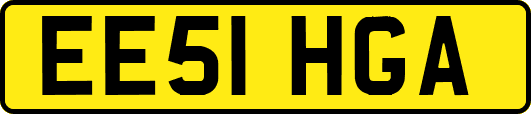 EE51 HGA